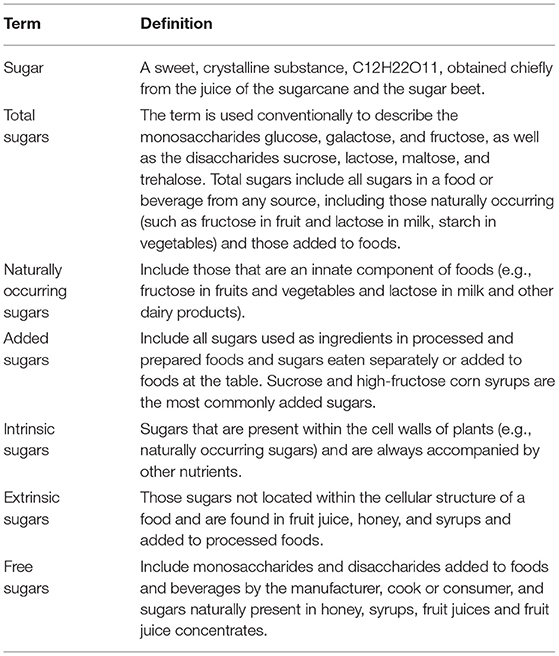 | Term | Definition |
|---|---|
| Sugar | A sweet, crystalline substance, C12H22O11, obtained chiefly from the juice of the sugarcane and the sugar beet. |
| Total sugars | The term is used conventionally to describe the monosaccharides glucose, galactose, and fructose, as well as the disaccharides sucrose, lactose, maltose, and trehalose. Total sugars include all sugars in a food or beverage from any source, including those naturally occurring (such as fructose in fruit and lactose in milk, starch in vegetables) and those added to foods. |
| Naturally occurring sugars | Include those that are an innate component of foods (e.g., fructose in fruits and vegetables and lactose in milk and other dairy products). |
| Added sugars | Include all sugars used as ingredients in processed and prepared foods and sugars eaten separately or added to foods at the table. Sucrose and high-fructose corn syrups are the most commonly added sugars. |
| Intrinsic sugars | Sugars that are present within the cell walls of plants (e.g., naturally occurring sugars) and are always accompanied by other nutrients. |
| Extrinsic sugars | Those sugars not located within the cellular structure of a food and are found in fruit juice, honey, and syrups and added to processed foods. |
| Free sugars | Include monosaccharides and disaccharides added to foods and beverages by the manufacturer, cook or consumer, and sugars naturally present in honey, syrups, fruit juices and fruit juice concentrates. |